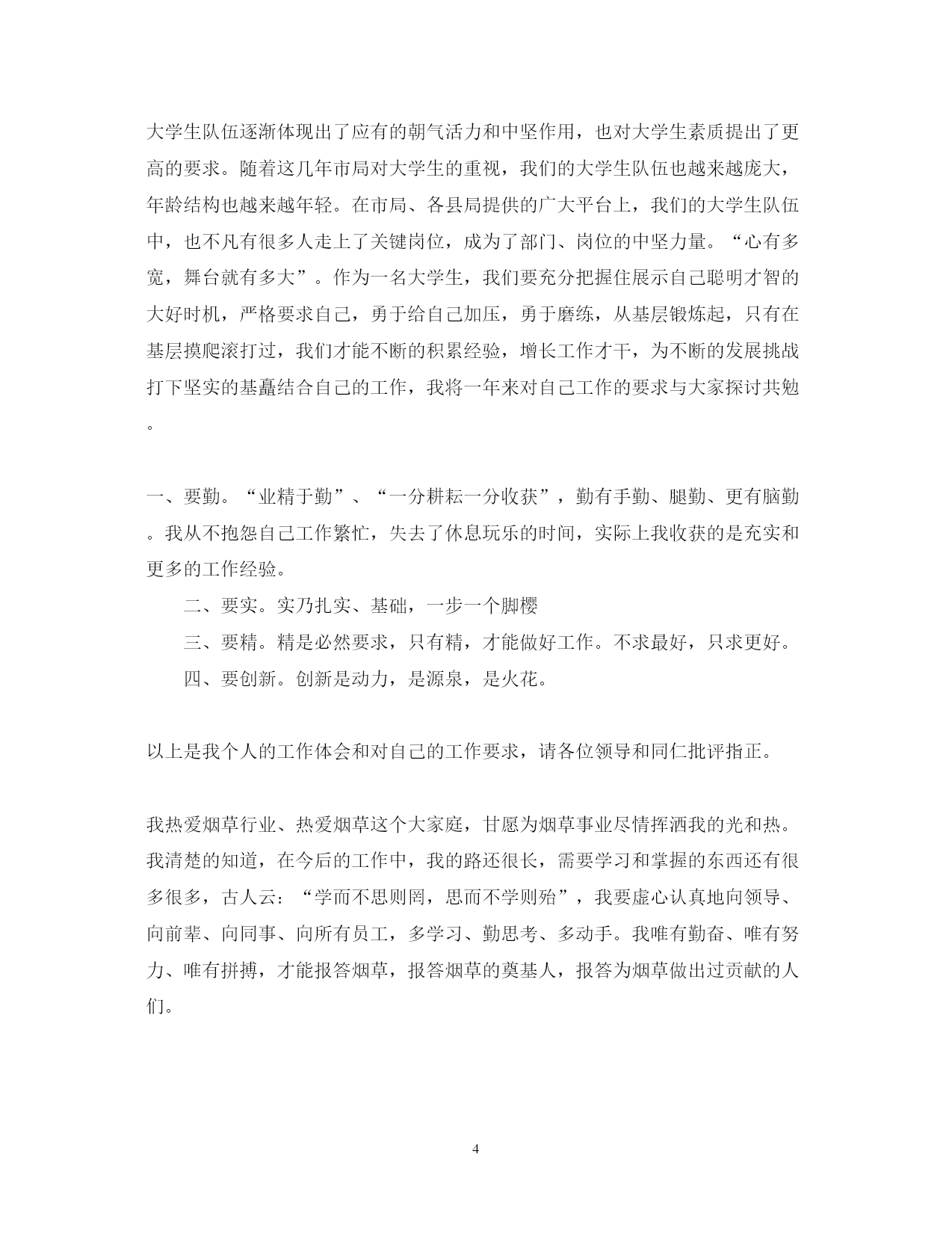 大学生队伍逐渐体现出了应有的朝气活力和中坚作用，也对大学生素质提出了更高的要求。随着这几年市局对大学生的重视，我们的大学生队伍也越来越庞大，年龄结构也越来越年轻。在市局、各县局提供的广大平台上，我们的大学生队伍中，也不凡有很多人走上了关键岗位，成为了部门、岗位的中坚力量。“心有多宽，舞台就有多大”。作为一名大学生，我们要充分把握住展示自己聪明才智的大好时机，严格要求自己，勇于给自己加压，勇于磨练，从基层锻炼起，只有在基层摸爬滚打过，我们才能不断的积累经验，增长工作才干，为不断的发展挑战打下坚实的基矗结合自己的工作，我将一年来对自己工作的要求与大家探讨共勉。

一、要勤。“业精于勤”、“一分耕耘一分收获”，勤有手勤、腿勤、更有脑勤。我从不抱怨自己工作繁忙，失去了休息玩乐的时间，实际上我收获的是充实和更多的工作经验。

二、要实。实乃扎实、基础，一步一个脚樱

三、要精。精是必然要求，只有精，才能做好工作。不求最好，只求更好。

四、要创新。创新是动力，是源泉，是火花。

以上是我个人的工作体会和对自己的工作要求，请各位领导和同仁批评指正。

我热爱烟草行业、热爱烟草这个大家庭，甘愿为烟草事业尽情挥洒我的光和热。我清楚的知道，在今后的工作中，我的路还很长，需要学习和掌握的东西还有很多很多，古人云：“学而不思则罔，思而不学则殆”，我要虚心认真地向领导、向前辈、向同事、向所有员工，多学习、勤思考、多动手。我唯有勤奋、唯有努力、唯有拼搏，才能报答烟草，报答烟草的奠基人，报答为烟草做出过贡献的人们。

4